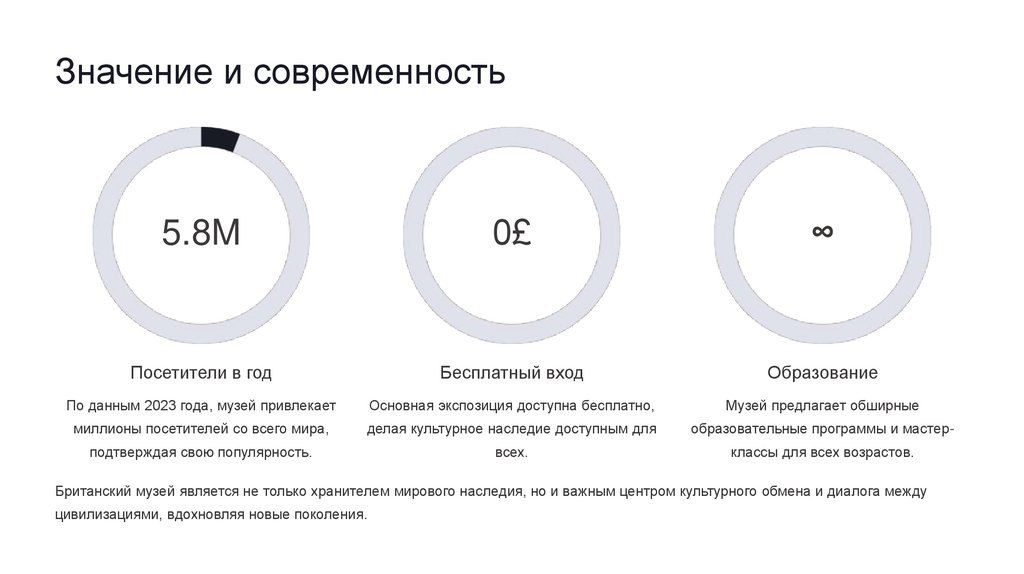 Значение и современность

5.8M

Посетители в год

По данным 2023 года, музей привлекает миллионы посетителей со всего мира, подтверждая свою популярность.

0£

Бесплатный вход

Основная экспозиция доступна бесплатно, делая культурное наследие доступным для всех.

∞

Образование

Музей предлагает обширные образовательные программы и мастер-классы для всех возрастов.

Британский музей является не только хранителем мирового наследия, но и важным центром культурного обмена и диалога между цивилизациями, вдохновляя новые поколения.